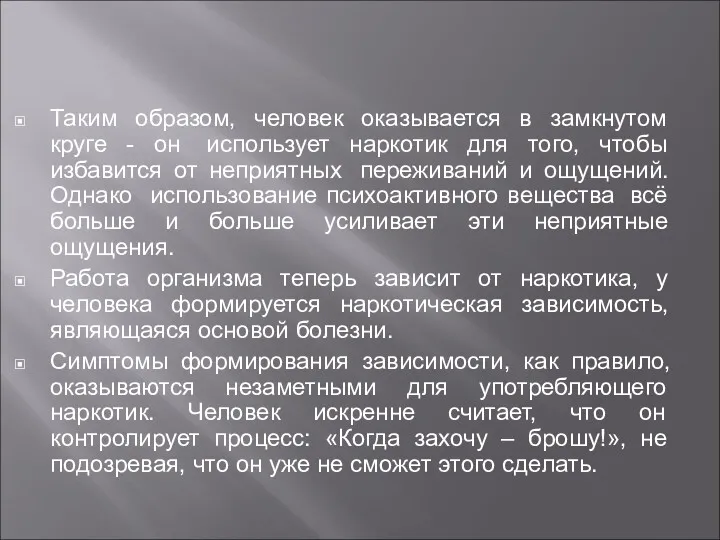 Таким образом, человек оказывается в замкнутом круге - он использует наркотик для того, чтобы избавится от неприятных переживаний и ощущений. Однако использование психоактивного вещества всё больше и больше усиливает эти неприятные ощущения.

Работа организма теперь зависит от наркотика, у человека формируется наркотическая зависимость, являющаяся основой болезни.

Симптомы формирования зависимости, как правило, оказываются незаметными для употребляющего наркотик. Человек искренне считает, что он контролирует процесс: «Когда захочу – брошу!», не подозревая, что он уже не сможет этого сделать.